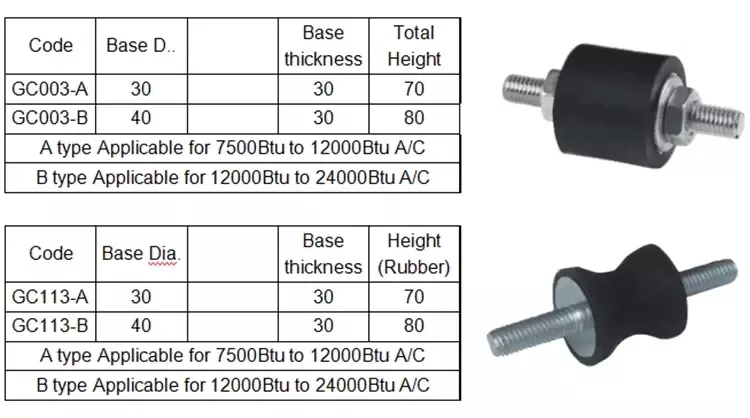 | Code | Base D.. | | Base thickness | Total Height |
|---|---|---|---|---|
| GC003-A | 30 | | 30 | 70 |
| GC003-B | 40 | | 30 | 80 |
| A type Applicable for 7500Btu to 12000Btu A/C | | | | |
| B type Applicable for 12000Btu to 24000Btu A/C | | | | |

| Code | Base Dia. | | Base thickness | Height (Rubber) |
|---|---|---|---|---|
| GC113-A | 30 | | 30 | 70 |
| GC113-B | 40 | | 30 | 80 |
| A type Applicable for 7500Btu to 12000Btu A/C | | | | |
| B type Applicable for 12000Btu to 24000Btu A/C | | | | |